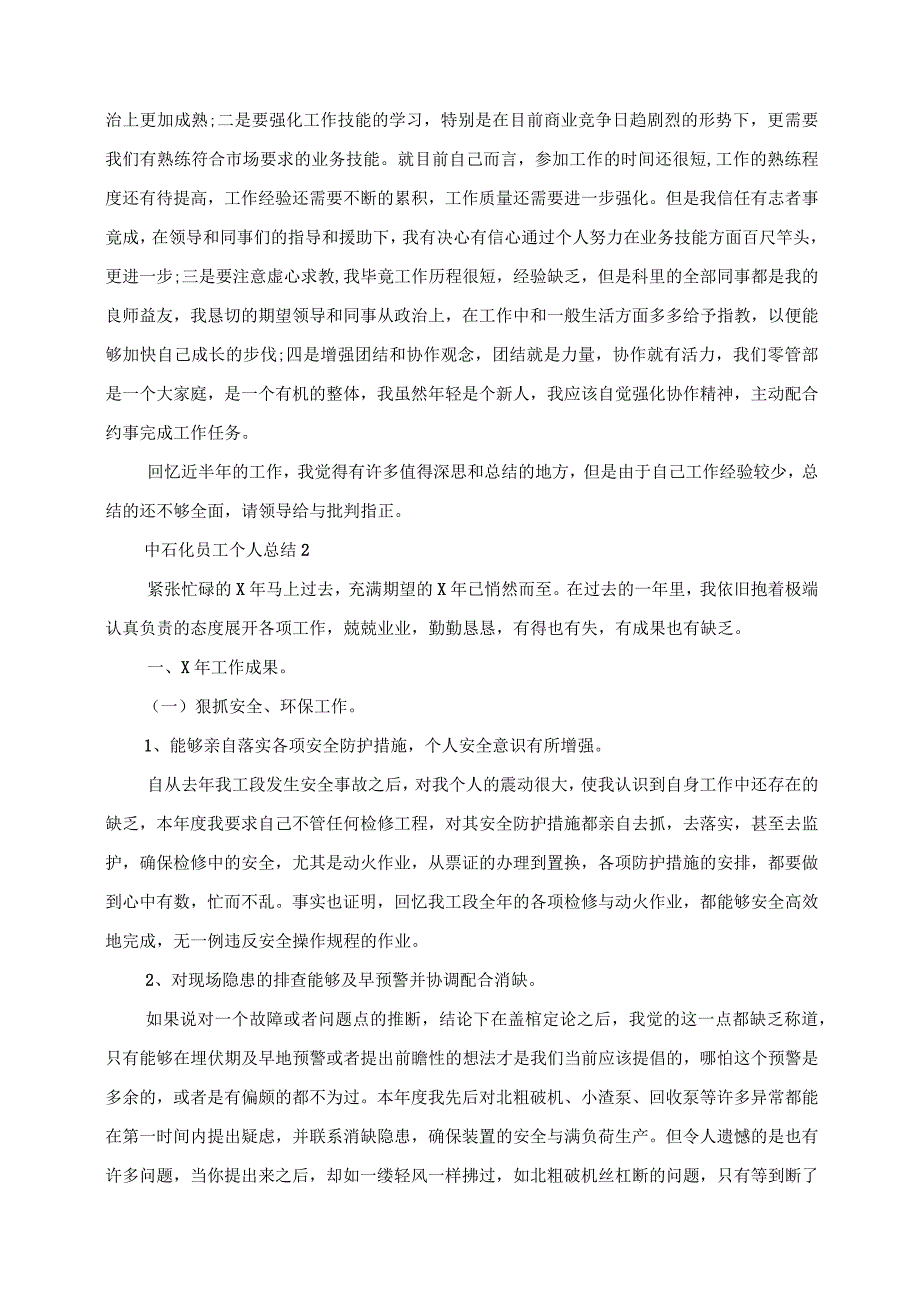 治上更加成熟;二是要强化工作技能的学习，特别是在目前商业竞争日趋剧烈的形势下，更需要我们有熟练符合市场要求的业务技能。就目前自己而言，参加工作的时间还很短,工作的熟练程度还有待提高，工作经验还需要不断的累积，工作质量还需要进一步强化。但是我信任有志者事竟成，在领导和同事们的指导和援助下，我有决心有信心通过个人努力在业务技能方面百尺竿头，更进一步;三是要注意虚心求教,我毕竟工作历程很短，经验缺乏，但是科里的全部同事都是我的良师益友，我恳切的期望领导和同事从政治上，在工作中和一般生活方面多多给予指教，以便能够加快自己成长的步伐;四是增强团结和协作观念，团结就是力量，协作就有活力，我们零管部是一个大家庭，是一个有机的整体，我虽然年轻是个新人，我应该自觉强化协作精神，主动配合约事完成工作任务。

回忆近半年的工作，我觉得有许多值得深思和总结的地方，但是由于自己工作经验较少，总结的还不够全面，请领导给与批判指正。

中石化员工个人总结2

紧张忙碌的X年马上过去，充满期望的X年已悄然而至。在过去的一年里，我依旧抱着极端认真负责的态度展开各项工作，兢兢业业，勤勤恳恳，有得也有失，有成果也有缺乏。

一、X年工作成果。

（一）狠抓安全、环保工作。

1、能够亲自落实各项安全防护措施，个人安全意识有所增强。

自从去年我工段发生安全事故之后，对我个人的震动很大，使我认识到自身工作中还存在的缺乏，本年度我要求自己不管任何检修工程，对其安全防护措施都亲自去抓，去落实，甚至去监护，确保检修中的安全，尤其是动火作业，从票证的办理到置换，各项防护措施的安排，都要做到心中有数，忙而不乱。事实也证明，回忆我工段全年的各项检修与动火作业，都能够安全高效地完成，无一例违反安全操作规程的作业。

2、对现场隐患的排查能够及早预警并协调配合消缺。

如果说对一个故障或者问题点的推断，结论下在盖棺定论之后，我觉的这一点都缺乏称道，只有能够在埋伏期及早地预警或者提出前瞻性的想法才是我们当前应该提倡的，哪怕这个预警是多余的，或者是有偏颇的都不为过。本年度我先后对北粗破机、小渣泵、回收泵等许多异常都能在第一时间内提出疑虑，并联系消缺隐患，确保装置的安全与满负荷生产。但令人遗憾的是也有许多问题，当你提出来之后，却如一缕轻风一样拂过，如北粗破机丝杠断的问题，只有等到断了